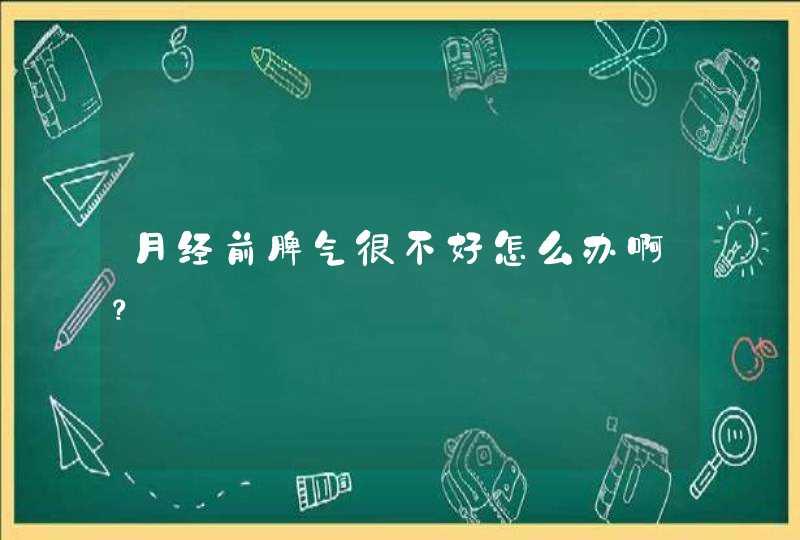 月经前脾气很不好怎么办啊?